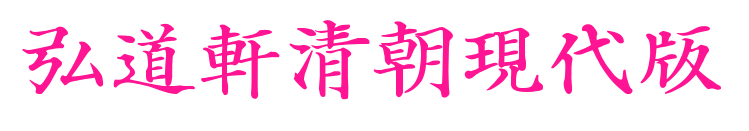 弘道軒清朝現代版